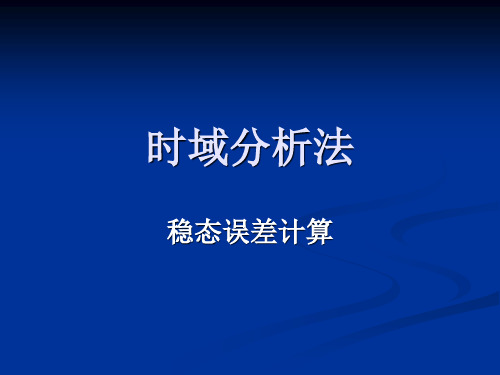 时域分析法

稳态误差计算